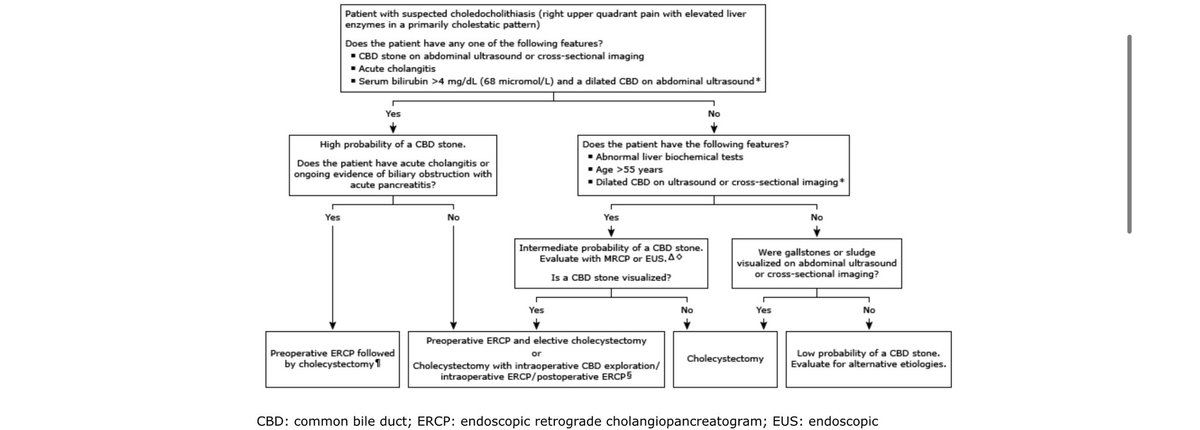 Patient with suspected choledocholithiasis (right upper quadrant pain with elevated liver enzymes in a primarily cholestatic pattern)

Does the patient have any one of the following features?
▪ CBD stone on abdominal ultrasound or cross-sectional imaging
▪ Acute cholangitis
▪ Serum bilirubin >4 mg/dL (68 micromol/L) and a dilated CBD on abdominal ultrasound*

Yes

No

High probability of a CBD stone.

Does the patient have acute cholangitis or ongoing evidence of biliary obstruction with acute pancreatitis?

Does the patient have the following features?
▪ Abnormal liver biochemical tests
▪ Age >55 years
▪ Dilated CBD on ultrasound or cross-sectional imaging*

Yes

No

Yes

No

Intermediate probability of a CBD stone. Evaluate with MRCP or EUS.Δ◊

Is a CBD stone visualized?

Were gallstones or sludge visualized on abdominal ultrasound or cross-sectional imaging?

Yes

No

Yes

No

Preoperative ERCP followed by cholecystectomy¶

Preoperative ERCP and elective cholecystectomy
or
Cholecystectomy with intraoperative CBD exploration/ intraoperative ERCP/postoperative ERCP§

Cholecystectomy

Low probability of a CBD stone. Evaluate for alternative etiologies.

CBD: common bile duct; ERCP: endoscopic retrograde cholangiopancreatogram; EUS: endoscopic